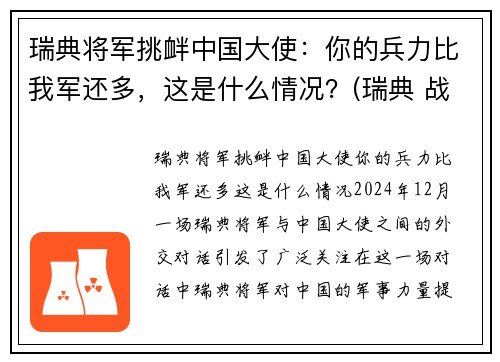 瑞典将军挑衅中国大使：你的兵力比我军还多，这是什么情况？(瑞典 战

瑞典将军挑衅中国大使你的兵力比我军还多这是什么情况2024年12月一场瑞典将军与中国大使之间的外交对话引发了广泛关注在这一场对话中瑞典将军对中国的军事力量提